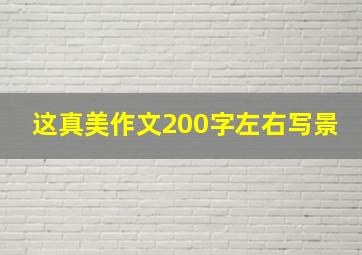 这真美作文200字左右写景